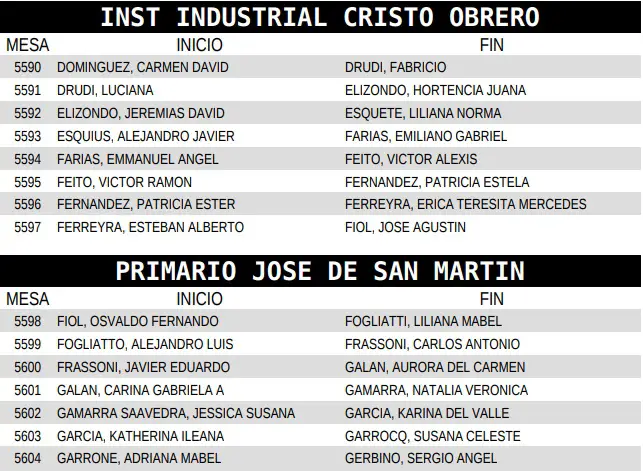 INST INDUSTRIAL CRISTO OBRERO

| MESA | INICIO | FIN |
|---|---|---|
| 5590 | DOMINGUEZ, CARMEN DAVID | DRUDI, FABRICIO |
| 5591 | DRUDI, LUCIANA | ELIZONDO, HORTENCIA JUANA |
| 5592 | ELIZONDO, JEREMIAS DAVID | ESQUETE, LILIANA NORMA |
| 5593 | ESQUIUS, ALEJANDRO JAVIER | FARIAS, EMILIANO GABRIEL |
| 5594 | FARIAS, EMMANUEL ANGEL | FEITO, VICTOR ALEXIS |
| 5595 | FEITO, VICTOR RAMON | FERNANDEZ, PATRICIA ESTELA |
| 5596 | FERNANDEZ, PATRICIA ESTER | FERREYRA, ERICA TERESITA MERCEDES |
| 5597 | FERREYRA, ESTEBAN ALBERTO | FIOL, JOSE AGUSTIN |

PRIMARIO JOSE DE SAN MARTIN

| MESA | INICIO | FIN |
|---|---|---|
| 5598 | FIOL, OSVALDO FERNANDO | FOGLIATTI, LILIANA MABEL |
| 5599 | FOGLIATTO, ALEJANDRO LUIS | FRASSONI, CARLOS ANTONIO |
| 5600 | FRASSONI, JAVIER EDUARDO | GALAN, AURORA DEL CARMEN |
| 5601 | GALAN, CARINA GABRIELA A | GAMARRA, NATALIA VERONICA |
| 5602 | GAMARRA SAAVEDRA, JESSICA SUSANA | GARCIA, KARINA DEL VALLE |
| 5603 | GARCIA, KATHERINA ILEANA | GARROCQ, SUSANA CELESTE |
| 5604 | GARRONE, ADRIANA MABEL | GERBINO, SERGIO ANGEL |